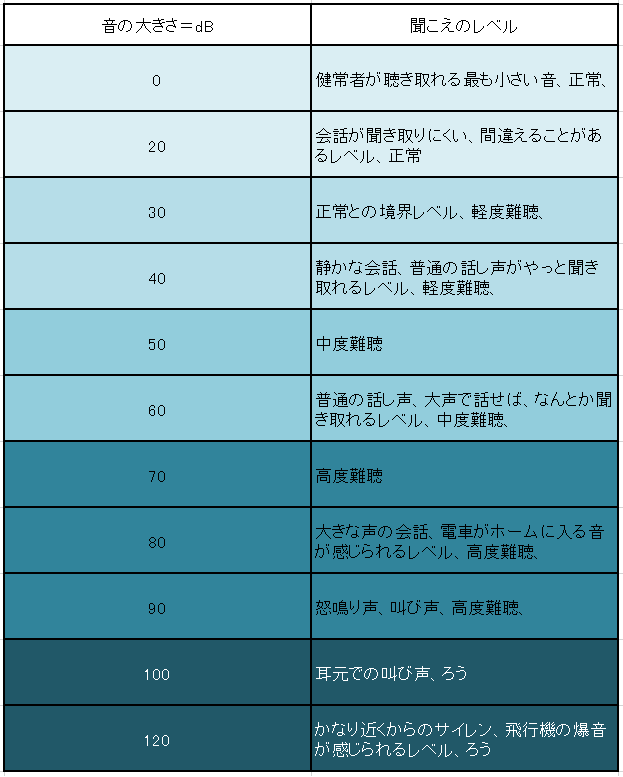 | 音の大きさ＝dB | 聞こえのレベル |
|---|---|
| 0 | 健常者が聴き取れる最も小さい音、正常、 |
| 20 | 会話が聞き取りにくい、間違えることがあるレベル、正常 |
| 30 | 正常との境界レベル、軽度難聴、 |
| 40 | 静かな会話、普通の話し声がやっと聞き取れるレベル、軽度難聴、 |
| 50 | 中度難聴 |
| 60 | 普通の話し声、大声で話せば、なんとか聞き取れるレベル、中度難聴、 |
| 70 | 高度難聴 |
| 80 | 大きな声の会話、電車がホームに入る音が感じられるレベル、高度難聴、 |
| 90 | 怒鳴り声、叫び声、高度難聴、 |
| 100 | 耳元での叫び声、ろう |
| 120 | かなり近くからのサイレン、飛行機の爆音が感じられるレベル、ろう |